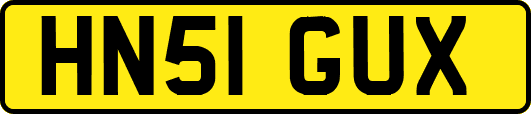 HN51 GUX